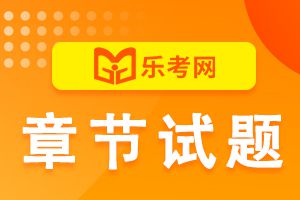 乐考网

章节试题